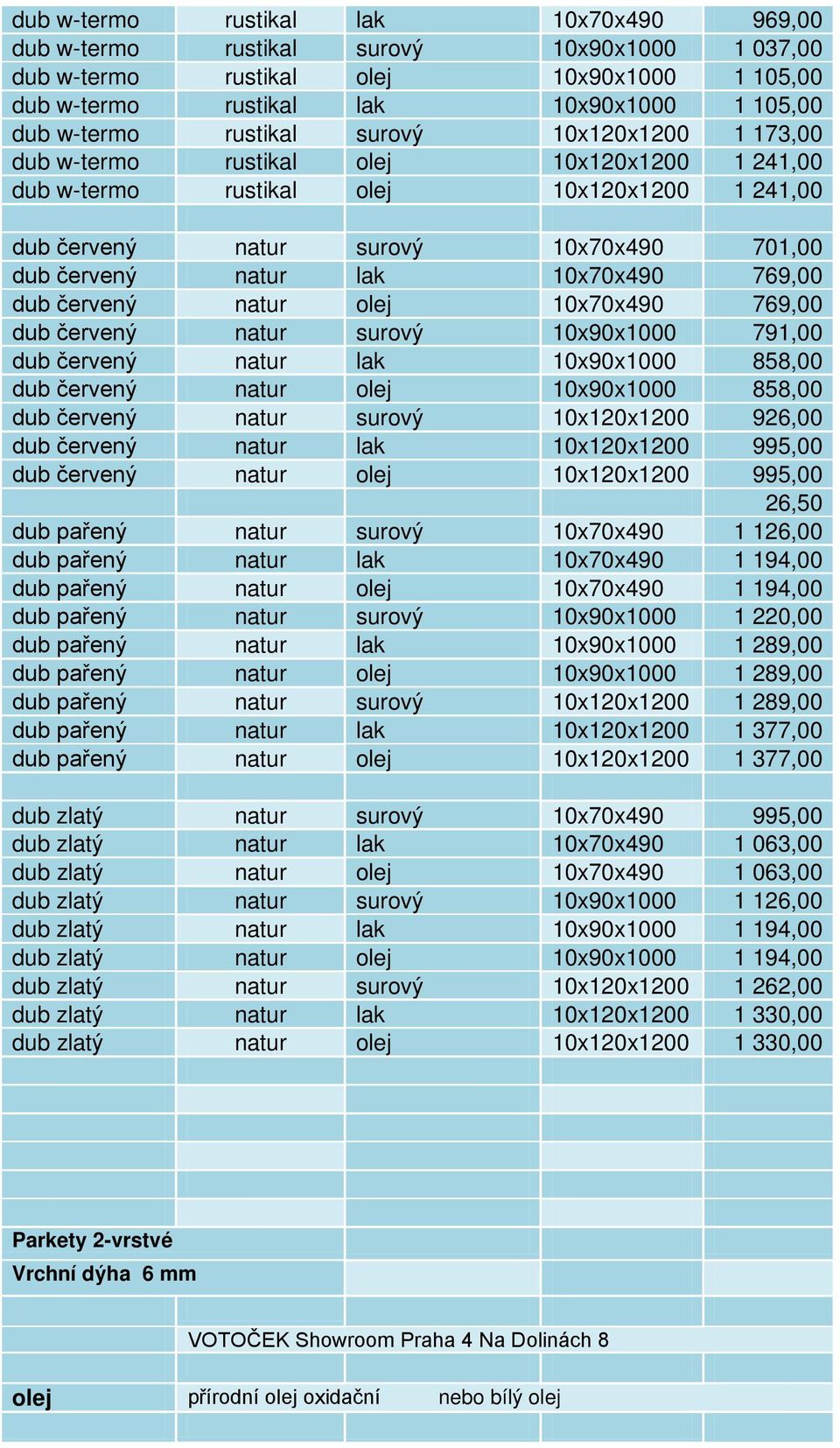 | | | | | |
|---|---|---|---|---|
| dub w-termo | rustikal | lak | 10x70x490 | 969,00 |
| dub w-termo | rustikal | surový | 10x90x1000 | 1 037,00 |
| dub w-termo | rustikal | olej | 10x90x1000 | 1 105,00 |
| dub w-termo | rustikal | lak | 10x90x1000 | 1 105,00 |
| dub w-termo | rustikal | surový | 10x120x1200 | 1 173,00 |
| dub w-termo | rustikal | olej | 10x120x1200 | 1 241,00 |
| dub w-termo | rustikal | olej | 10x120x1200 | 1 241,00 |
| | | | | |
| dub červený | natur | surový | 10x70x490 | 701,00 |
| dub červený | natur | lak | 10x70x490 | 769,00 |
| dub červený | natur | olej | 10x70x490 | 769,00 |
| dub červený | natur | surový | 10x90x1000 | 791,00 |
| dub červený | natur | lak | 10x90x1000 | 858,00 |
| dub červený | natur | olej | 10x90x1000 | 858,00 |
| dub červený | natur | surový | 10x120x1200 | 926,00 |
| dub červený | natur | lak | 10x120x1200 | 995,00 |
| dub červený | natur | olej | 10x120x1200 | 995,00 |
| | | | | 26,50 |
| dub pařený | natur | surový | 10x70x490 | 1 126,00 |
| dub pařený | natur | lak | 10x70x490 | 1 194,00 |
| dub pařený | natur | olej | 10x70x490 | 1 194,00 |
| dub pařený | natur | surový | 10x90x1000 | 1 220,00 |
| dub pařený | natur | lak | 10x90x1000 | 1 289,00 |
| dub pařený | natur | olej | 10x90x1000 | 1 289,00 |
| dub pařený | natur | surový | 10x120x1200 | 1 289,00 |
| dub pařený | natur | lak | 10x120x1200 | 1 377,00 |
| dub pařený | natur | olej | 10x120x1200 | 1 377,00 |
| | | | | |
| dub zlatý | natur | surový | 10x70x490 | 995,00 |
| dub zlatý | natur | lak | 10x70x490 | 1 063,00 |
| dub zlatý | natur | olej | 10x70x490 | 1 063,00 |
| dub zlatý | natur | surový | 10x90x1000 | 1 126,00 |
| dub zlatý | natur | lak | 10x90x1000 | 1 194,00 |
| dub zlatý | natur | olej | 10x90x1000 | 1 194,00 |
| dub zlatý | natur | surový | 10x120x1200 | 1 262,00 |
| dub zlatý | natur | lak | 10x120x1200 | 1 330,00 |
| dub zlatý | natur | olej | 10x120x1200 | 1 330,00 |

Parkety 2-vrstvé
Vrchní dýha 6 mm

VOTOČEK Showroom Praha 4 Na Dolinách 8

olej přírodní olej oxidační nebo bílý olej